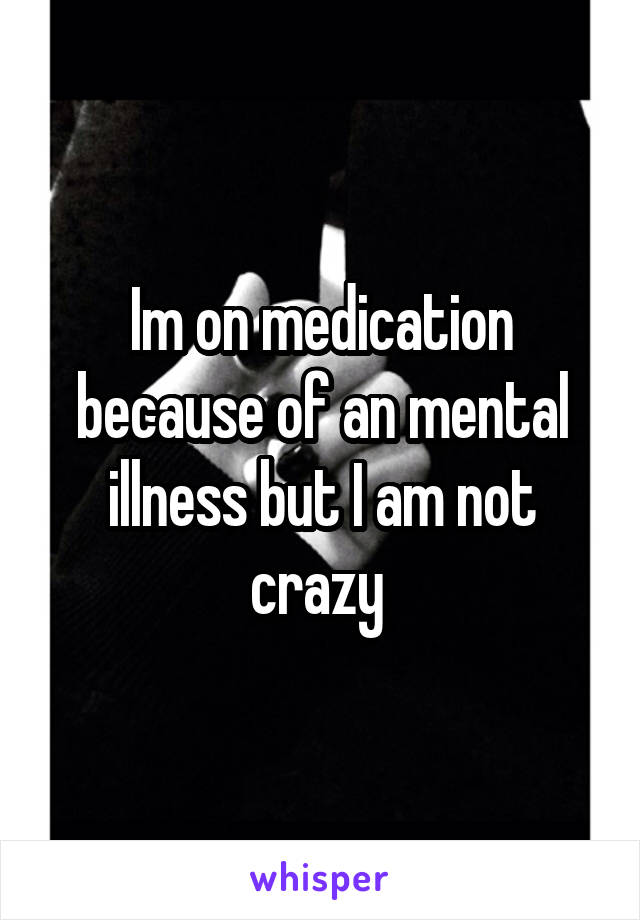 Im on medication because of an mental illness but I am not crazy

whisper